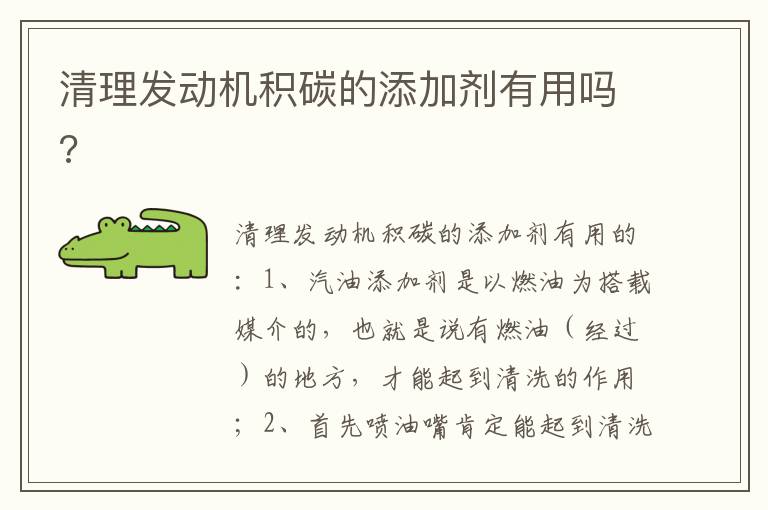 清理发动机积碳的添加剂有用吗？

清理发动机积碳的添加剂有用的：1、汽油添加剂是以燃油为搭载媒介的，也就是说有燃油（经过）的地方，才能起到清洗的作用；2、首先喷油嘴肯定能起到清洗